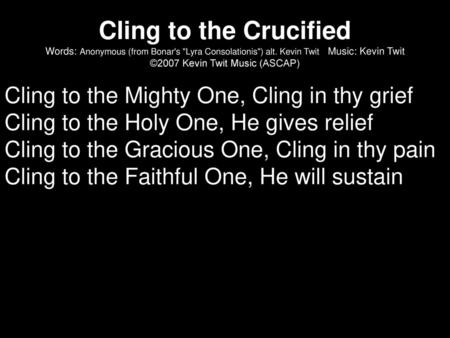 Cling to the Crucified

Words: Anonymous (from Bonar's "Lyra Consolationis") alt. Kevin Twit Music: Kevin Twit
©2007 Kevin Twit Music (ASCAP)

Cling to the Mighty One, Cling in thy grief
Cling to the Holy One, He gives relief
Cling to the Gracious One, Cling in thy pain
Cling to the Faithful One, He will sustain